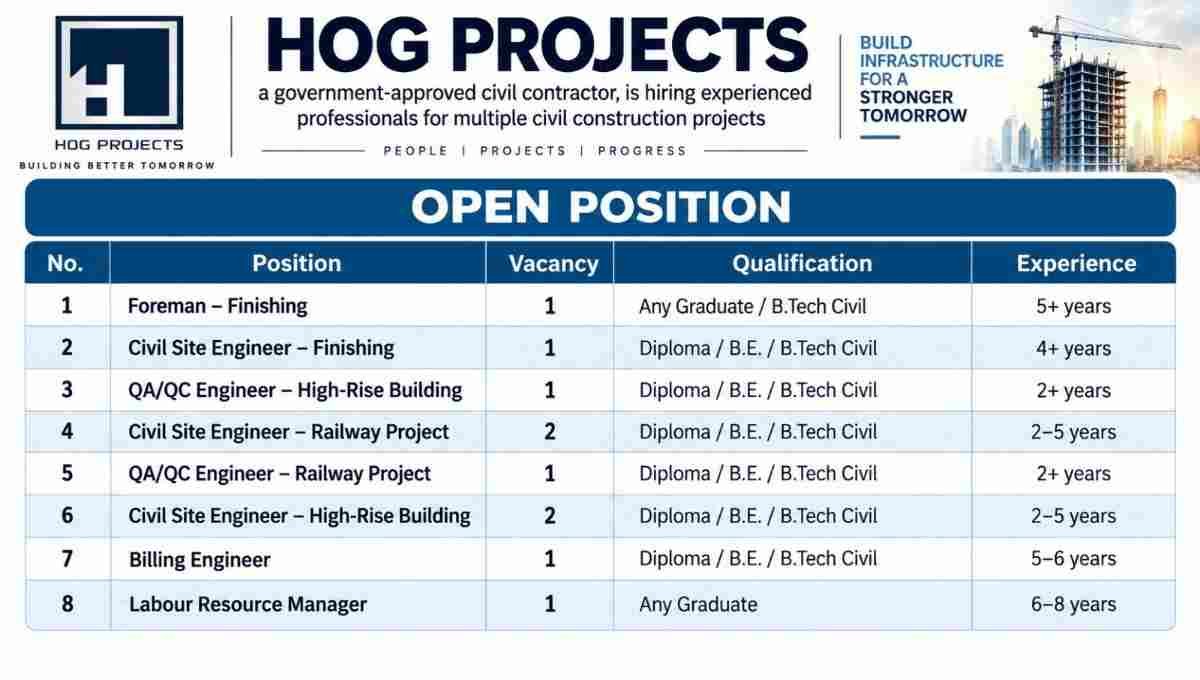 HOG PROJECTS
BUILDING BETTER TOMORROW

HOG PROJECTS
a government-approved civil contractor, is hiring experienced professionals for multiple civil construction projects
PEOPLE | PROJECTS | PROGRESS

BUILD INFRASTRUCTURE FOR A STRONGER TOMORROW

OPEN POSITION

| No. | Position | Vacancy | Qualification | Experience |
|---|---|---|---|---|
| 1 | Foreman – Finishing | 1 | Any Graduate / B.Tech Civil | 5+ years |
| 2 | Civil Site Engineer – Finishing | 1 | Diploma / B.E. / B.Tech Civil | 4+ years |
| 3 | QA/QC Engineer – High-Rise Building | 1 | Diploma / B.E. / B.Tech Civil | 2+ years |
| 4 | Civil Site Engineer – Railway Project | 2 | Diploma / B.E. / B.Tech Civil | 2–5 years |
| 5 | QA/QC Engineer – Railway Project | 1 | Diploma / B.E. / B.Tech Civil | 2+ years |
| 6 | Civil Site Engineer – High-Rise Building | 2 | Diploma / B.E. / B.Tech Civil | 2–5 years |
| 7 | Billing Engineer | 1 | Diploma / B.E. / B.Tech Civil | 5–6 years |
| 8 | Labour Resource Manager | 1 | Any Graduate | 6–8 years |